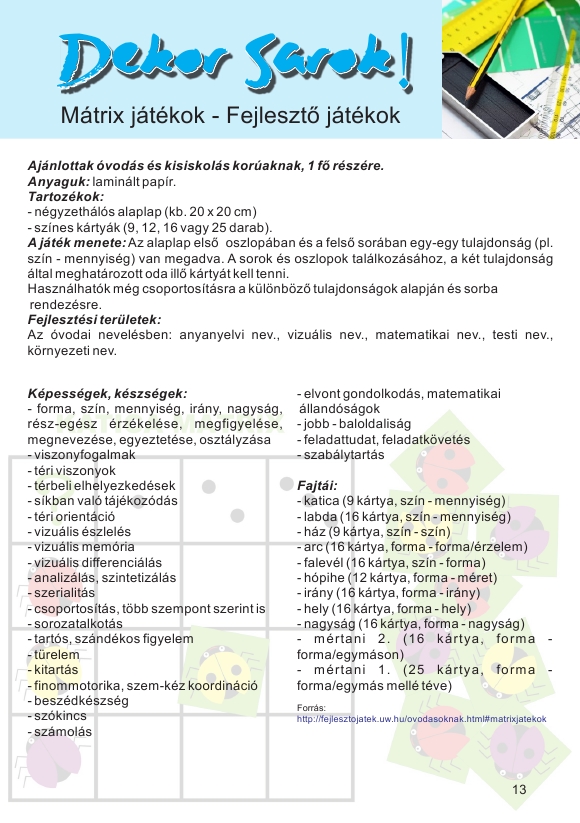 Dekor Sarok!

Mátrix játékok - Fejlesztő játékok

Ajánlottak óvodás és kisiskolás korúaknak, 1 fő részére.
Anyaguk: laminált papír.
Tartozékok:
- négyzethálós alaplap (kb. 20 x 20 cm)
- színes kártyák (9, 12, 16 vagy 25 darab).
A játék menete: Az alaplap első oszlopában és a felső sorában egy-egy tulajdonság (pl. szín - mennyiség) van megadva. A sorok és oszlopok találkozásához, a két tulajdonság által meghatározott oda illő kártyát kell tenni.
Használhatók még csoportosításra a különböző tulajdonságok alapján és sorba rendezésre.
Fejlesztési területek:
Az óvodai nevelésben: anyanyelvi nev., vizuális nev., matematikai nev., testi nev., környezeti nev.

Képességek, készségek:
- forma, szín, mennyiség, irány, nagyság, rész-egész érzékelése, megfigyelése, megnevezése, egyeztetése, osztályzása
- viszonyfogalmak
- téri viszonyok
- térbeli elhelyezkedések
- síkban való tájékozódás
- téri orientáció
- vizuális észlelés
- vizuális memória
- vizuális differenciálás
- analizálás, szintetizálás
- szerialitás
- csoportosítás, több szempont szerint is
- sorozatalkotás
- tartós, szándékos figyelem
- türelem
- kitartás
- finommotorika, szem-kéz koordináció
- beszédkészség
- szókincs
- számolás
- elvont gondolkodás, matematikai állandóságok
- jobb - baloldaliság
- feladattudat, feladatkövetés
- szabálytartás

Fajtái:
- katica (9 kártya, szín - mennyiség)
- labda (16 kártya, szín - mennyiség)
- ház (9 kártya, szín - szín)
- arc (16 kártya, forma - forma/érzelem)
- falevél (16 kártya, szín - forma)
- hópihe (12 kártya, forma - méret)
- irány (16 kártya, forma - irány)
- hely (16 kártya, forma - hely)
- nagyság (16 kártya, forma - nagyság)
- mértani 2. (16 kártya, forma - forma/egymáson)
- mértani 1. (25 kártya, forma - forma/egymás mellé téve)

Forrás:
http://fejlesztojatek.uw.hu/ovodasoknak.html#matrixjatekok

13